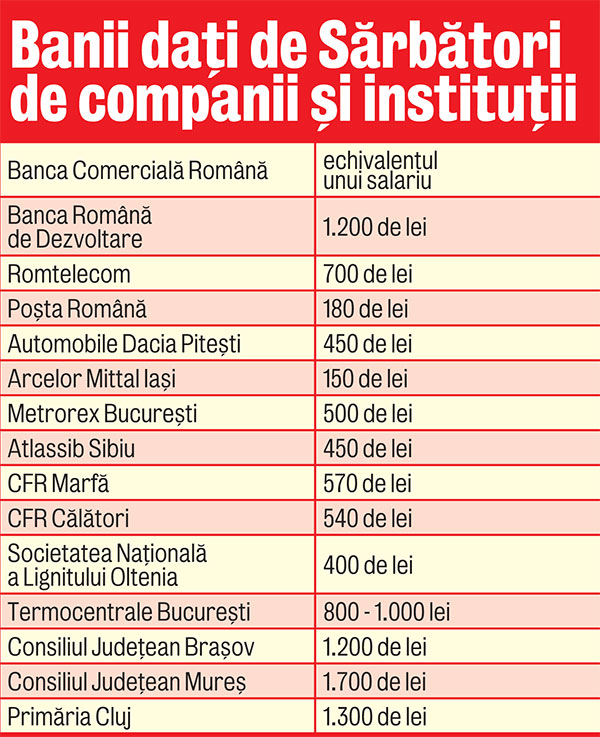 Banii dați de Sărbători de companii și instituții

| | |
|---|---|
| Banca Comercială Română | echivalentul unui salariu |
| Banca Română de Dezvoltare | 1.200 de lei |
| Romtelecom | 700 de lei |
| Poșta Română | 180 de lei |
| Automobile Dacia Pitești | 450 de lei |
| Arcelor Mittal Iași | 150 de lei |
| Metrorex București | 500 de lei |
| Atlassib Sibiu | 450 de lei |
| CFR Marfă | 570 de lei |
| CFR Călători | 540 de lei |
| Societatea Națională a Lignitului Oltenia | 400 de lei |
| Termocentrale București | 800 - 1.000 lei |
| Consiliul Județean Brașov | 1.200 de lei |
| Consiliul Județean Mureș | 1.700 de lei |
| Primăria Cluj | 1.300 de lei |